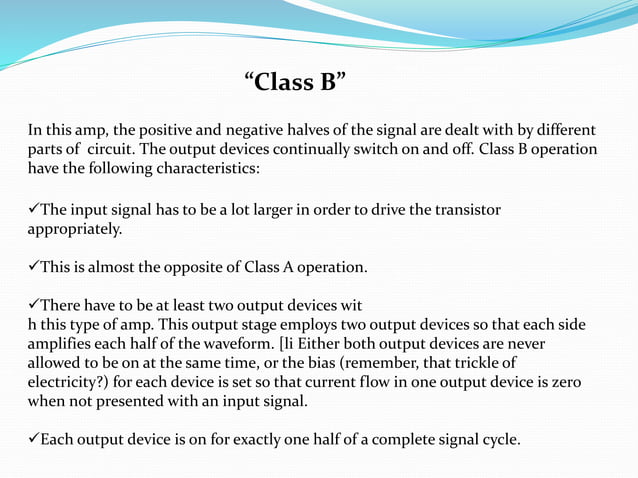 “Class B”

In this amp, the positive and negative halves of the signal are dealt with by different parts of  circuit. The output devices continually switch on and off. Class B operation have the following characteristics:

✓The input signal has to be a lot larger in order to drive the transistor appropriately.

✓This is almost the opposite of Class A operation.

✓There have to be at least two output devices wit
h this type of amp. This output stage employs two output devices so that each side amplifies each half of the waveform. [li Either both output devices are never allowed to be on at the same time, or the bias (remember, that trickle of electricity?) for each device is set so that current flow in one output device is zero when not presented with an input signal.

✓Each output device is on for exactly one half of a complete signal cycle.